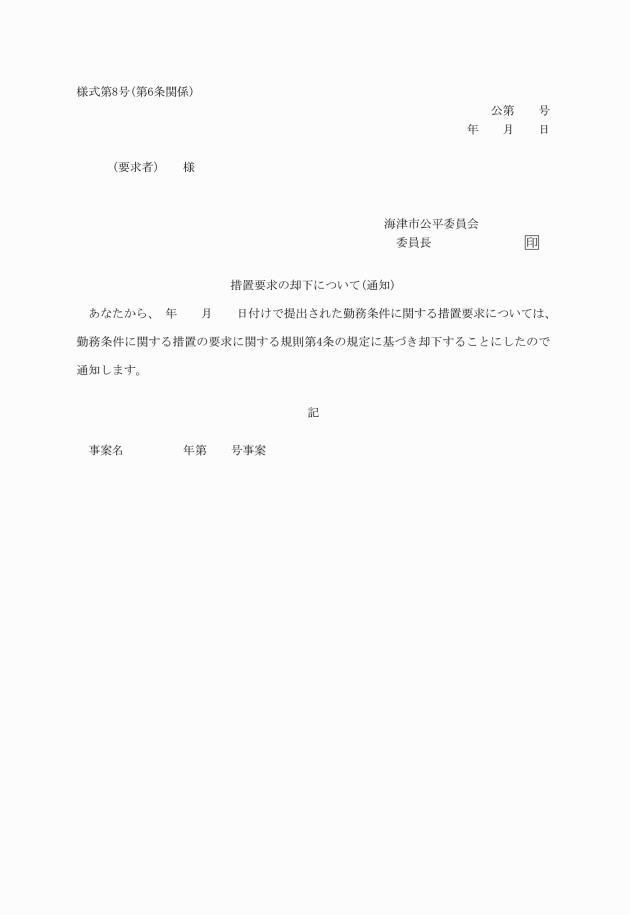 様式第8号(第6条関係)

公第　　号

年　　月　　日

(要求者)　　様

海津市公平委員会

委員長　　　　　　　印

措置要求の却下について(通知)

あなたから、　年　　月　　日付けで提出された勤務条件に関する措置要求については、勤務条件に関する措置の要求に関する規則第4条の規定に基づき却下することにしたので通知します。

記

事案名　　　　　年第　　号事案